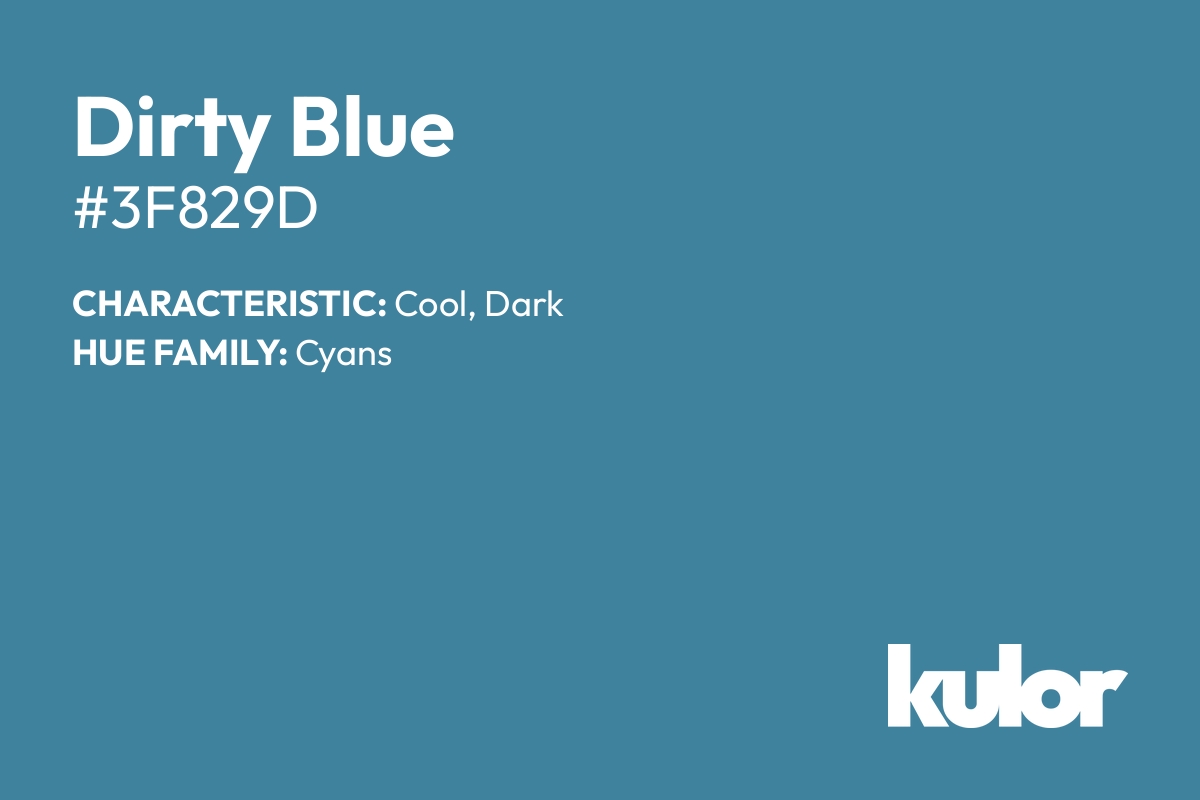 Dirty Blue
#3F829D

CHARACTERISTIC: Cool, Dark
HUE FAMILY: Cyans

kulor